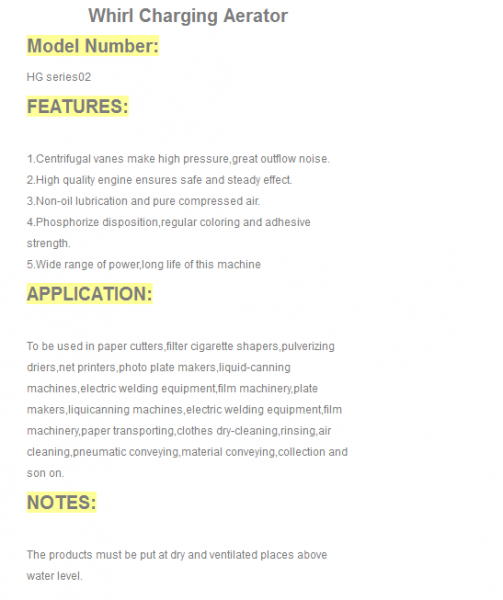 Whirl Charging Aerator

Model Number:

HG series02

FEATURES:

1.Centrifugal vanes make high pressure,great outflow noise.
2.High quality engine ensures safe and steady effect.
3.Non-oil lubrication and pure compressed air.
4.Phosphorize disposition,regular coloring and adhesive strength.
5.Wide range of power,long life of this machine

APPLICATION:

To be used in paper cutters,filter cigarette shapers,pulverizing driers,net printers,photo plate makers,liquid-canning machines,electric welding equipment,film machinery,plate makers,liquicanning machines,electric welding equipment,film machinery,paper transporting,clothes dry-cleaning,rinsing,air cleaning,pneumatic conveying,material conveying,collection and son on.

NOTES:

The products must be put at dry and ventilated places above water level.